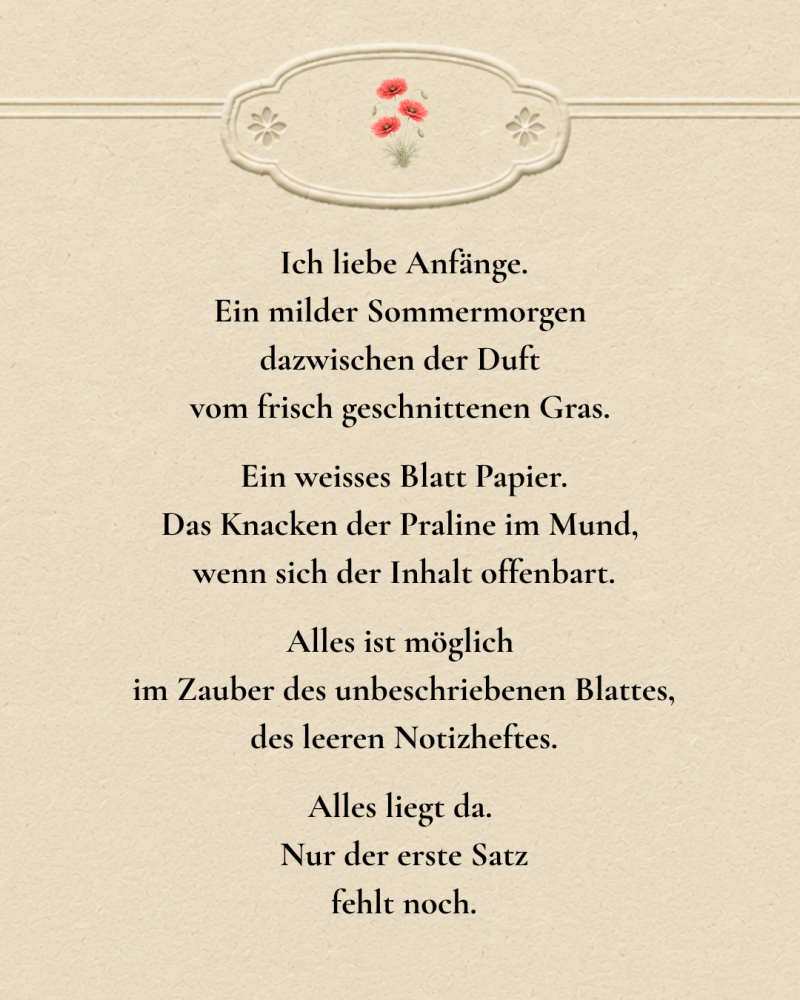 Ich liebe Anfänge.
Ein milder Sommermorgen
dazwischen der Duft
vom frisch geschnittenen Gras.

Ein weisses Blatt Papier.
Das Knacken der Praline im Mund,
wenn sich der Inhalt offenbart.

Alles ist möglich
im Zauber des unbeschriebenen Blattes,
des leeren Notizheftes.

Alles liegt da.
Nur der erste Satz
fehlt noch.